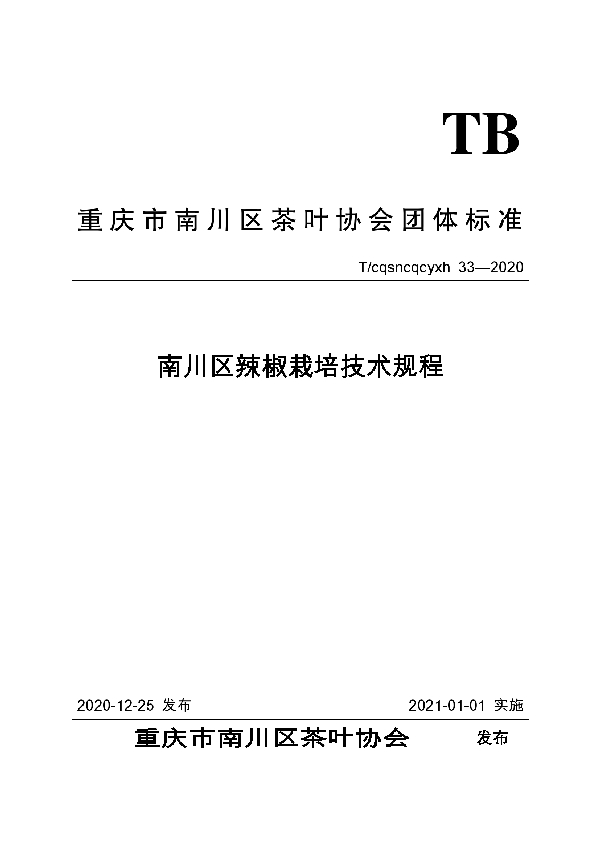 TB

重庆市南川区茶叶协会团体标准

T/cqsncqcyxh 33—2020

南川区辣椒栽培技术规程

2020-12-25 发布

2021-01-01 实施

重庆市南川区茶叶协会 发布